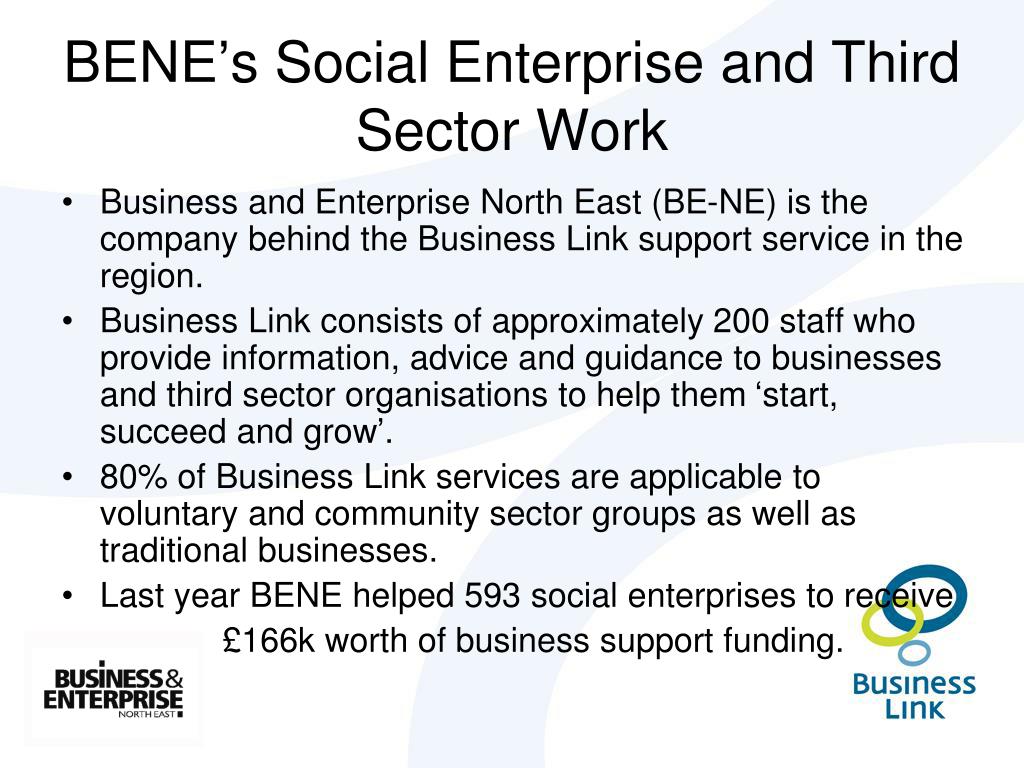 BENE’s Social Enterprise and Third Sector Work

• Business and Enterprise North East (BE-NE) is the company behind the Business Link support service in the region.
• Business Link consists of approximately 200 staff who provide information, advice and guidance to businesses and third sector organisations to help them ‘start, succeed and grow’.
• 80% of Business Link services are applicable to voluntary and community sector groups as well as traditional businesses.
• Last year BENE helped 593 social enterprises to receive £166k worth of business support funding.

BUSINESS & ENTERPRISE NORTH EAST

Business Link